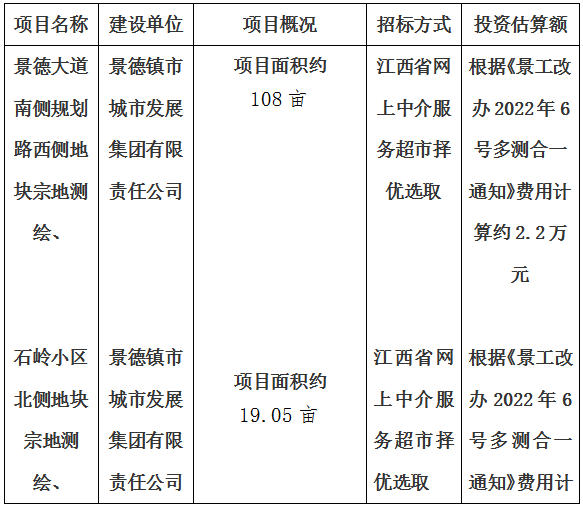 | 项目名称 | 建设单位 | 项目概况 | 招标方式 | 投资估算额 |
|---|---|---|---|---|
| 景德大道南侧规划路西侧地块宗地测绘、 | 景德镇市城市发展集团有限责任公司 | 项目面积约108亩 | 江西省网上中介服务超市择优选取 | 根据《景工改办2022年6号多测合一通知》费用计算约2.2万元 |
| 石岭小区北侧地块宗地测绘、 | 景德镇市城市发展集团有限责任公司 | 项目面积约19.05亩 | 江西省网上中介服务超市择优选取 | 根据《景工改办2022年6号多测合一通知》费用计 |